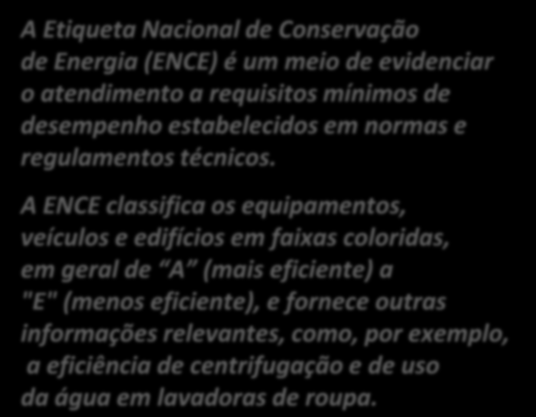 A Etiqueta Nacional de Conservação de Energia (ENCE) é um meio de evidenciar o atendimento a requisitos mínimos de desempenho estabelecidos em normas e regulamentos técnicos.

A ENCE classifica os equipamentos, veículos e edifícios em faixas coloridas, em geral de “A” (mais eficiente) a "E" (menos eficiente), e fornece outras informações relevantes, como, por exemplo, a eficiência de centrifugação e de uso da água em lavadoras de roupa.